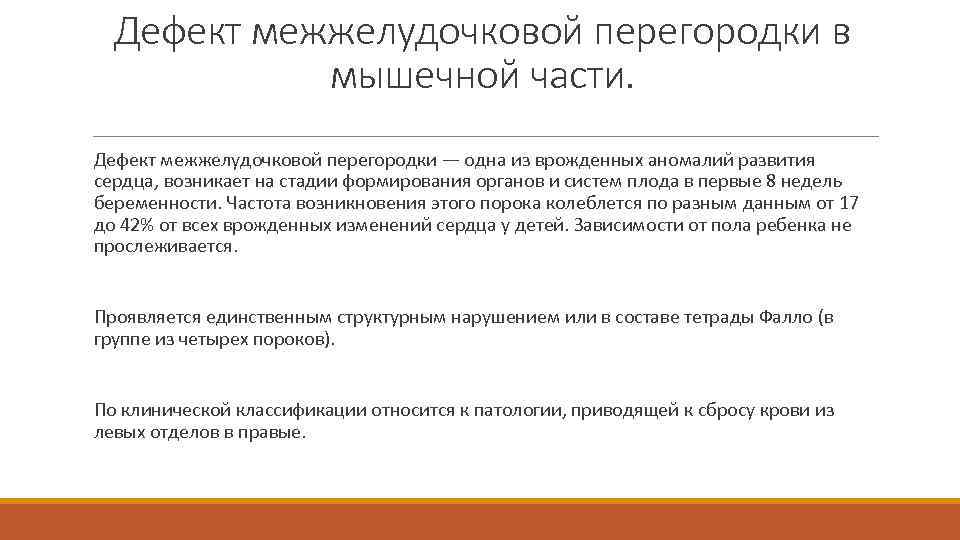 Дефект межжелудочковой перегородки в мышечной части.

Дефект межжелудочковой перегородки — одна из врожденных аномалий развития сердца, возникает на стадии формирования органов и систем плода в первые 8 недель беременности. Частота возникновения этого порока колеблется по разным данным от 17 до 42% от всех врожденных изменений сердца у детей. Зависимости от пола ребенка не прослеживается.

Проявляется единственным структурным нарушением или в составе тетрады Фалло (в группе из четырех пороков).

По клинической классификации относится к патологии, приводящей к сбросу крови из левых отделов в правые.